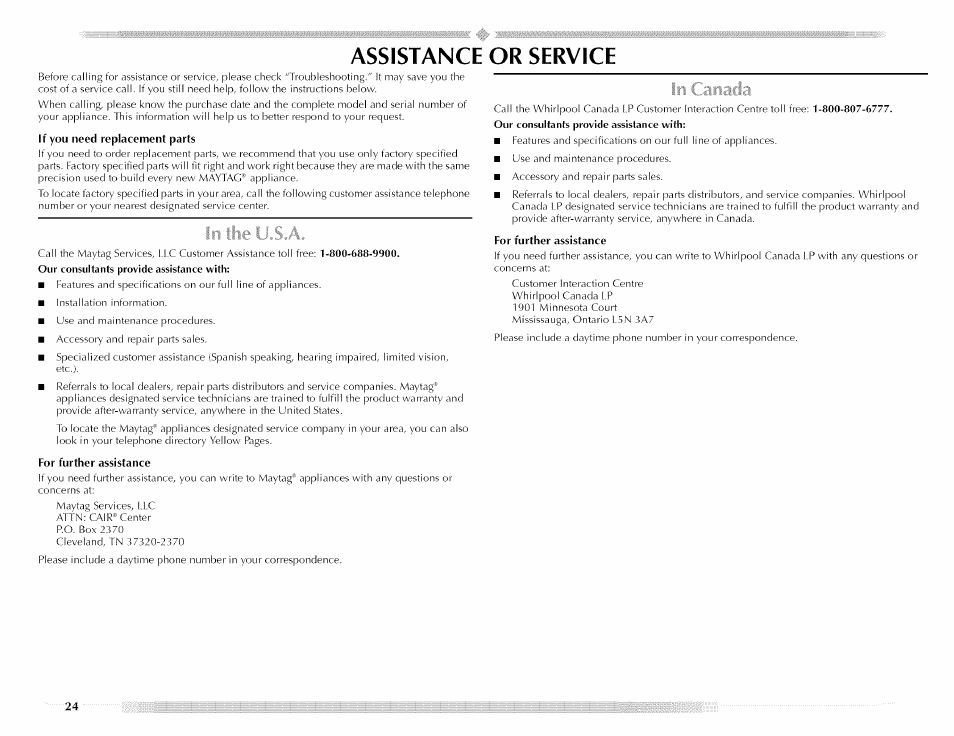 ASSISTANCE OR SERVICE

Before calling for assistance or service, please check "Troubleshooting." It may save you the cost of a service call. If you still need help, follow the instructions below.

When calling, please know the purchase date and the complete model and serial number of your appliance. This information will help us to better respond to your request.

If you need replacement parts

If you need to order replacement parts, we recommend that you use only factory specified parts. Factory specified parts will fit right and work right because they are made with the same precision used to build every new MAYTAG® appliance.

To locate factory specified parts in your area, call the following customer assistance telephone number or your nearest designated service center.

In the U.S.A.

Call the Maytag Services, LLC Customer Assistance toll free: 1-800-688-9900.

Our consultants provide assistance with:

■ Features and specifications on our full line of appliances.

■ Installation information.

■ Use and maintenance procedures.

■ Accessory and repair parts sales.

■ Specialized customer assistance (Spanish speaking, hearing impaired, limited vision, etc.).

■ Referrals to local dealers, repair parts distributors and service companies. Maytag® appliances designated service technicians are trained to fulfill the product warranty and provide after-warranty service, anywhere in the United States.

To locate the Maytag® appliances designated service company in your area, you can also look in your telephone directory Yellow Pages.

For further assistance

If you need further assistance, you can write to Maytag® appliances with any questions or concerns at:

Maytag Services, LLC
ATTN: CAIR® Center
P.O. Box 2370
Cleveland, TN 37320-2370

Please include a daytime phone number in your correspondence.

In Canada

Call the Whirlpool Canada LP Customer Interaction Centre toll free: 1-800-807-6777.

Our consultants provide assistance with:

■ Features and specifications on our full line of appliances.

■ Use and maintenance procedures.

■ Accessory and repair parts sales.

■ Referrals to local dealers, repair parts distributors, and service companies. Whirlpool Canada LP designated service technicians are trained to fulfill the product warranty and provide after-warranty service, anywhere in Canada.

For further assistance

If you need further assistance, you can write to Whirlpool Canada LP with any questions or concerns at:

Customer Interaction Centre
Whirlpool Canada LP
1901 Minnesota Court
Mississauga, Ontario L5N 3A7

Please include a daytime phone number in your correspondence.

24